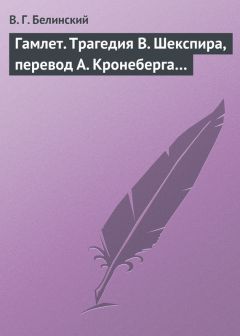 В. Г. Белинский

Гамлет. Трагедия В. Шекспира, перевод А. Кронеберга…